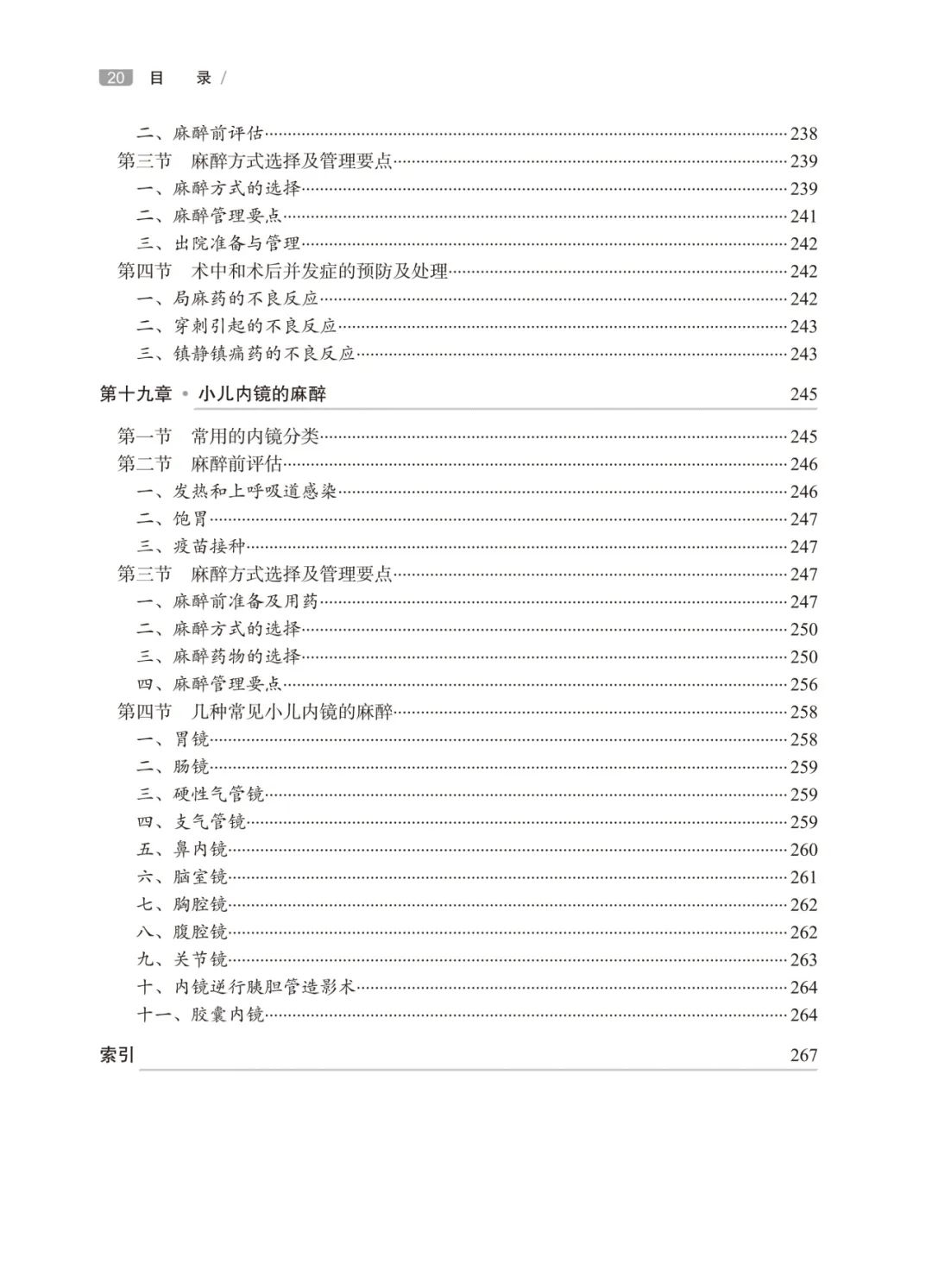 20 目 录 /

二、麻醉前评估……238
第三节 麻醉方式选择及管理要点……239
一、麻醉方式的选择……239
二、麻醉管理要点……241
三、出院准备与管理……242
第四节 术中和术后并发症的预防及处理……242
一、局麻药的不良反应……242
二、穿刺引起的不良反应……243
三、镇静镇痛药的不良反应……243

第十九章 • 小儿内镜的麻醉 245

第一节 常用的内镜分类……245
第二节 麻醉前评估……246
一、发热和上呼吸道感染……246
二、饱胃……247
三、疫苗接种……247
第三节 麻醉方式选择及管理要点……247
一、麻醉前准备及用药……247
二、麻醉方式的选择……250
三、麻醉药物的选择……250
四、麻醉管理要点……256
第四节 几种常见小儿内镜的麻醉……258
一、胃镜……258
二、肠镜……259
三、硬性气管镜……259
四、支气管镜……259
五、鼻内镜……260
六、脑室镜……261
七、胸腔镜……262
八、腹腔镜……262
九、关节镜……263
十、内镜逆行胰胆管造影术……264
十一、胶囊内镜……264

索引 267